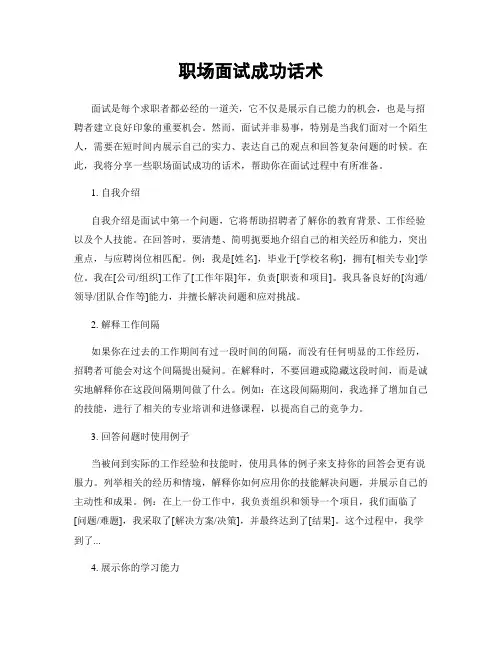 职场面试成功话术

面试是每个求职者都必经的一道关，它不仅是展示自己能力的机会，也是与招聘者建立良好印象的重要机会。然而，面试并非易事，特别是当我们面对一个陌生人，需要在短时间内展示自己的实力、表达自己的观点和回答复杂问题的时候。在此，我将分享一些职场面试成功的话术，帮助你在面试过程中有所准备。

1. 自我介绍

自我介绍是面试中第一个问题，它将帮助招聘者了解你的教育背景、工作经验以及个人技能。在回答时，要清楚、简明扼要地介绍自己的相关经历和能力，突出重点，与应聘岗位相匹配。例：我是[姓名]，毕业于[学校名称]，拥有[相关专业]学位。我在[公司/组织]工作了[工作年限]年，负责[职责和项目]。我具备良好的[沟通/领导/团队合作等]能力，并擅长解决问题和应对挑战。

2. 解释工作间隔

如果你在过去的工作期间有过一段时间的间隔，而没有任何明显的工作经历，招聘者可能会对这个间隔提出疑问。在解释时，不要回避或隐藏这段时间，而是诚实地解释你在这段间隔期间做了什么。例如：在这段间隔期间，我选择了增加自己的技能，进行了相关的专业培训和进修课程，以提高自己的竞争力。

3. 回答问题时使用例子

当被问到实际的工作经验和技能时，使用具体的例子来支持你的回答会更有说服力。列举相关的经历和情境，解释你如何应用你的技能解决问题，并展示自己的主动性和成果。例：在上一份工作中，我负责组织和领导一个项目，我们面临了[问题/难题]，我采取了[解决方案/决策]，并最终达到了[结果]。这个过程中，我学到了...

4. 展示你的学习能力